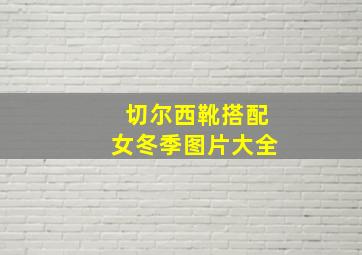 切尔西靴搭配
女冬季图片大全